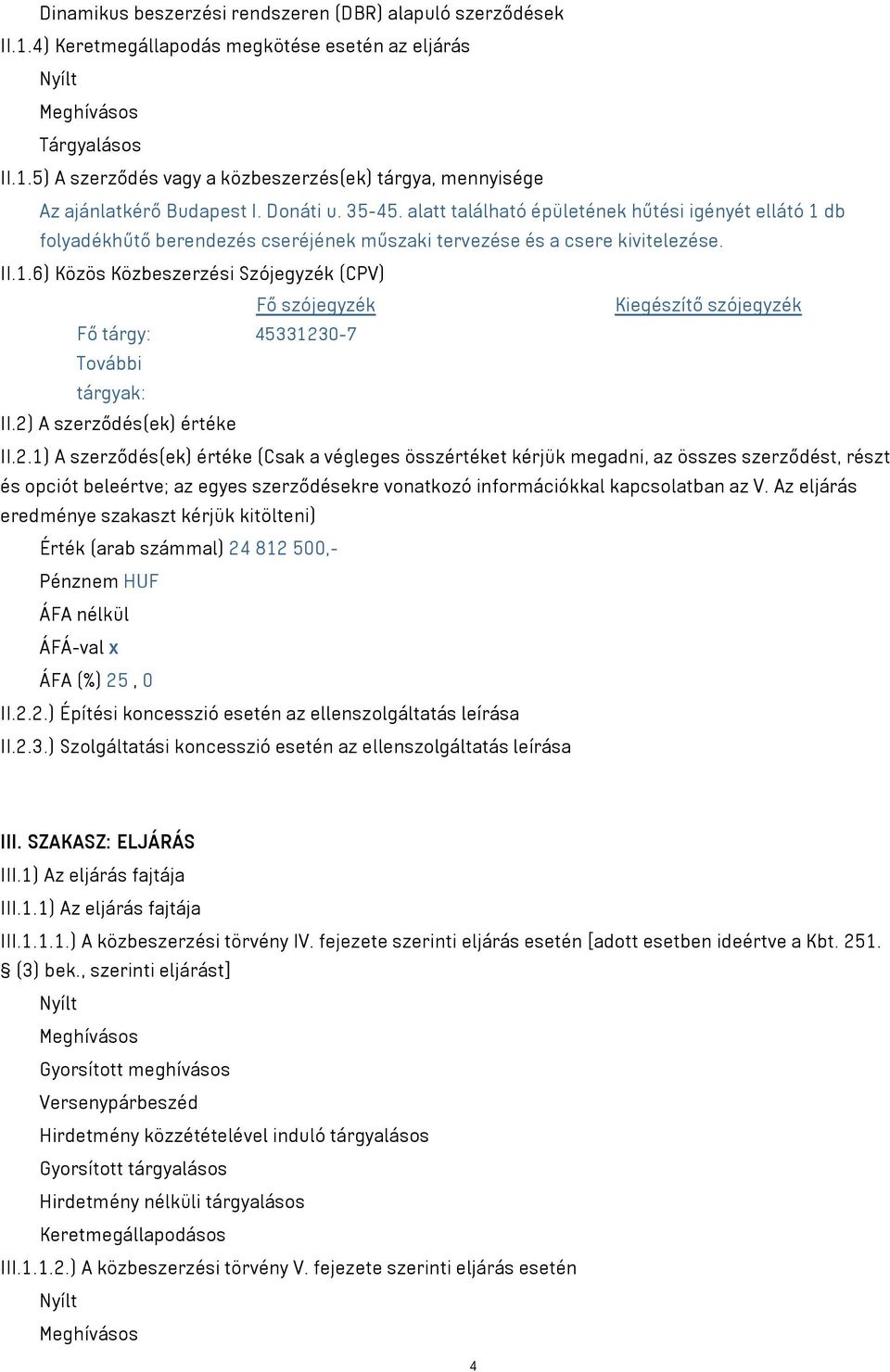 Dinamikus beszerzési rendszeren (DBR) alapuló szerződések
II.1.4) Keretmegállapodás megkötése esetén az eljárás
Nyílt
Meghívásos
Tárgyalásos
II.1.5) A szerződés vagy a közbeszerzés(ek) tárgya, mennyisége
Az ajánlatkérő Budapest I. Donáti u. 35-45. alatt található épületének hűtési igényét ellátó 1 db folyadékhűtő berendezés cseréjének műszaki tervezése és a csere kivitelezése.
II.1.6) Közös Közbeszerzési Szójegyzék (CPV)

| | Fő szójegyzék | Kiegészítő szójegyzék |
|---|---|---|
| Fő tárgy: | 45331230-7 | |
| További tárgyak: | | |

II.2) A szerződés(ek) értéke
II.2.1) A szerződés(ek) értéke (Csak a végleges összértéket kérjük megadni, az összes szerződést, részt és opciót beleértve; az egyes szerződésekre vonatkozó információkkal kapcsolatban az V. Az eljárás eredménye szakaszt kérjük kitölteni)
Érték (arab számmal) 24 812 500,-
Pénznem HUF
ÁFA nélkül
ÁFÁ-val x
ÁFA (%) 25 , 0
II.2.2.) Építési koncesszió esetén az ellenszolgáltatás leírása
II.2.3.) Szolgáltatási koncesszió esetén az ellenszolgáltatás leírása

III. SZAKASZ: ELJÁRÁS
III.1) Az eljárás fajtája
III.1.1) Az eljárás fajtája
III.1.1.1.) A közbeszerzési törvény IV. fejezete szerinti eljárás esetén [adott esetben ideértve a Kbt. 251. § (3) bek., szerinti eljárást]
Nyílt
Meghívásos
Gyorsított meghívásos
Versenypárbeszéd
Hirdetmény közzétételével induló tárgyalásos
Gyorsított tárgyalásos
Hirdetmény nélküli tárgyalásos
Keretmegállapodásos
III.1.1.2.) A közbeszerzési törvény V. fejezete szerinti eljárás esetén
Nyílt
Meghívásos
4